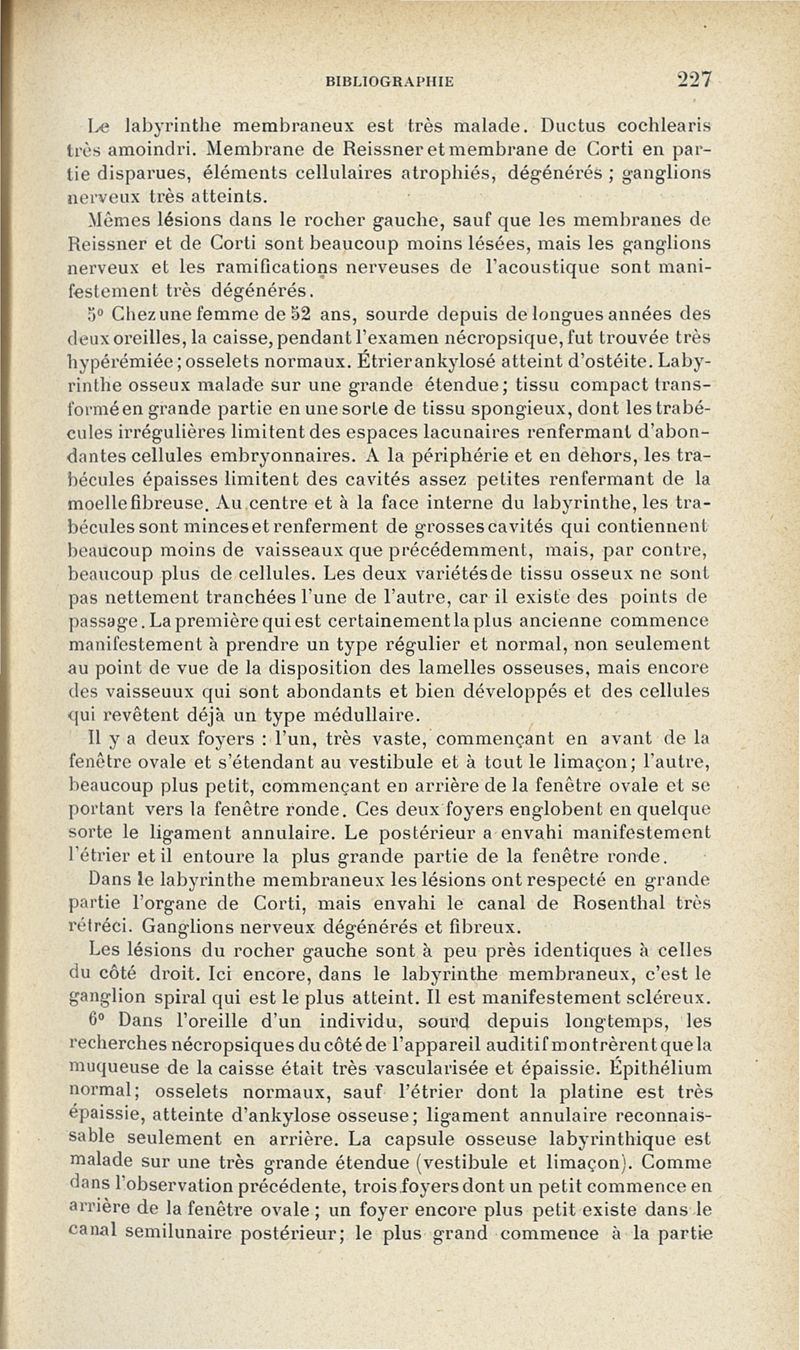 BIBLIOGRAPHIE 227

Le labyrinthe membraneux est très malade. Ductus cochlearis très amoindri. Membrane de Reissner et membrane de Corti en partie disparues, éléments cellulaires atrophiés, dégénérés ; ganglions nerveux très atteints.

Mêmes lésions dans le rocher gauche, sauf que les membranes de Reissner et de Corti sont beaucoup moins lésées, mais les ganglions nerveux et les ramifications nerveuses de l'acoustique sont manifestement très dégénérés.

5° Chez une femme de 52 ans, sourde depuis de longues années des deux oreilles, la caisse, pendant l'examen nécropsique, fut trouvée très hypérémiée ; osselets normaux. Étrier ankylosé atteint d'ostéite. Labyrinthe osseux malade sur une grande étendue ; tissu compact transformé en grande partie en une sorte de tissu spongieux, dont les trabécules irrégulières limitent des espaces lacunaires renfermant d'abondantes cellules embryonnaires. A la périphérie et en dehors, les trabécules épaisses limitent des cavités assez petites renfermant de la moelle fibreuse. Au centre et à la face interne du labyrinthe, les trabécules sont minces et renferment de grosses cavités qui contiennent beaucoup moins de vaisseaux que précédemment, mais, par contre, beaucoup plus de cellules. Les deux variétés de tissu osseux ne sont pas nettement tranchées l'une de l'autre, car il existe des points de passage. La première qui est certainement la plus ancienne commence manifestement à prendre un type régulier et normal, non seulement au point de vue de la disposition des lamelles osseuses, mais encore des vaisseuux qui sont abondants et bien développés et des cellules qui revêtent déjà un type médullaire.

Il y a deux foyers : l'un, très vaste, commençant en avant de la fenêtre ovale et s'étendant au vestibule et à tout le limaçon ; l'autre, beaucoup plus petit, commençant en arrière de la fenêtre ovale et se portant vers la fenêtre ronde. Ces deux foyers englobent en quelque sorte le ligament annulaire. Le postérieur a envahi manifestement l'étrier et il entoure la plus grande partie de la fenêtre ronde.

Dans le labyrinthe membraneux les lésions ont respecté en grande partie l'organe de Corti, mais envahi le canal de Rosenthal très rétréci. Ganglions nerveux dégénérés et fibreux.

Les lésions du rocher gauche sont à peu près identiques à celles du côté droit. Ici encore, dans le labyrinthe membraneux, c'est le ganglion spiral qui est le plus atteint. Il est manifestement scléreux.

6° Dans l'oreille d'un individu, sourd depuis longtemps, les recherches nécropsiques du côté de l'appareil auditif montrèrent que la muqueuse de la caisse était très vascularisée et épaissie. Épithélium normal ; osselets normaux, sauf l'étrier dont la platine est très épaissie, atteinte d'ankylose osseuse ; ligament annulaire reconnaissable seulement en arrière. La capsule osseuse labyrinthique est malade sur une très grande étendue (vestibule et limaçon). Comme dans l'observation précédente, trois foyers dont un petit commence en arrière de la fenêtre ovale ; un foyer encore plus petit existe dans le canal semilunaire postérieur ; le plus grand commence à la partie